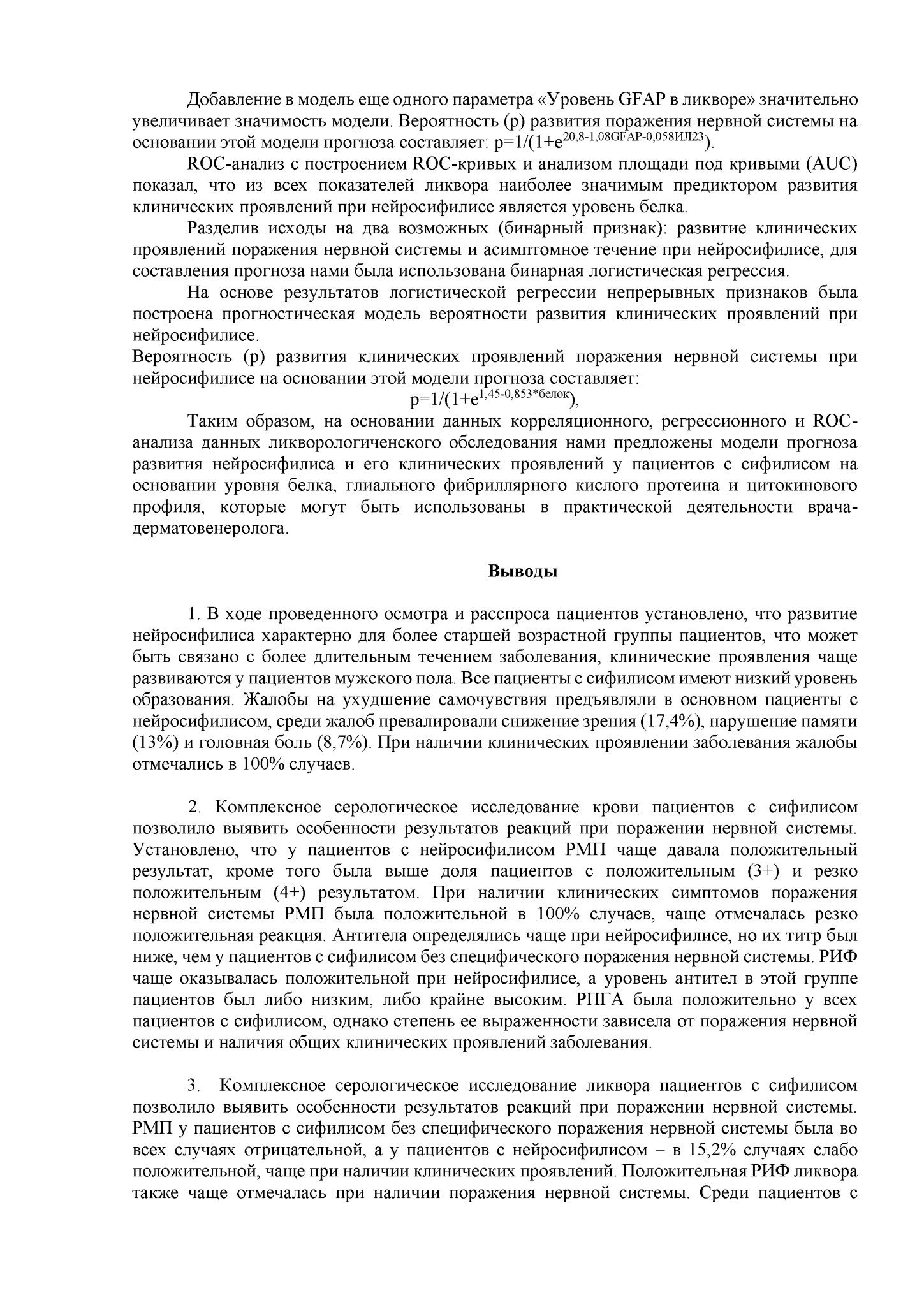 Добавление в модель еще одного параметра «Уровень GFAP в ликворе» значительно увеличивает значимость модели. Вероятность (p) развития поражения нервной системы на основании этой модели прогноза составляет: $p=1/(1+e^{20,8-1,08GFAP-0,058ИЛ23})$.

ROC-анализ с построением ROC-кривых и анализом площади под кривыми (AUC) показал, что из всех показателей ликвора наиболее значимым предиктором развития клинических проявлений при нейросифилисе является уровень белка.

Разделив исходы на два возможных (бинарный признак): развитие клинических проявлений поражения нервной системы и асимптомное течение при нейросифилисе, для составления прогноза нами была использована бинарная логистическая регрессия.

На основе результатов логистической регрессии непрерывных признаков была построена прогностическая модель вероятности развития клинических проявлений при нейросифилисе.

Вероятность (p) развития клинических проявлений поражения нервной системы при нейросифилисе на основании этой модели прогноза составляет:

$p=1/(1+e^{1,45-0,853*белок})$,

Таким образом, на основании данных корреляционного, регрессионного и ROC-анализа данных ликворологиченского обследования нами предложены модели прогноза развития нейросифилиса и его клинических проявлений у пациентов с сифилисом на основании уровня белка, глиального фибриллярного кислого протеина и цитокинового профиля, которые могут быть использованы в практической деятельности врача-дерматовенеролога.

Выводы

1. В ходе проведенного осмотра и расспроса пациентов установлено, что развитие нейросифилиса характерно для более старшей возрастной группы пациентов, что может быть связано с более длительным течением заболевания, клинические проявления чаще развиваются у пациентов мужского пола. Все пациенты с сифилисом имеют низкий уровень образования. Жалобы на ухудшение самочувствия предъявляли в основном пациенты с нейросифилисом, среди жалоб превалировали снижение зрения (17,4%), нарушение памяти (13%) и головная боль (8,7%). При наличии клинических проявлении заболевания жалобы отмечались в 100% случаев.

2. Комплексное серологическое исследование крови пациентов с сифилисом позволило выявить особенности результатов реакций при поражении нервной системы. Установлено, что у пациентов с нейросифилисом РМП чаще давала положительный результат, кроме того была выше доля пациентов с положительным (3+) и резко положительным (4+) результатом. При наличии клинических симптомов поражения нервной системы РМП была положительной в 100% случаев, чаще отмечалась резко положительная реакция. Антитела определялись чаще при нейросифилисе, но их титр был ниже, чем у пациентов с сифилисом без специфического поражения нервной системы. РИФ чаще оказывалась положительной при нейросифилисе, а уровень антител в этой группе пациентов был либо низким, либо крайне высоким. РПГА была положительно у всех пациентов с сифилисом, однако степень ее выраженности зависела от поражения нервной системы и наличия общих клинических проявлений заболевания.

3. Комплексное серологическое исследование ликвора пациентов с сифилисом позволило выявить особенности результатов реакций при поражении нервной системы. РМП у пациентов с сифилисом без специфического поражения нервной системы была во всех случаях отрицательной, а у пациентов с нейросифилисом – в 15,2% случаях слабо положительной, чаще при наличии клинических проявлений. Положительная РИФ ликвора также чаще отмечалась при наличии поражения нервной системы. Среди пациентов с